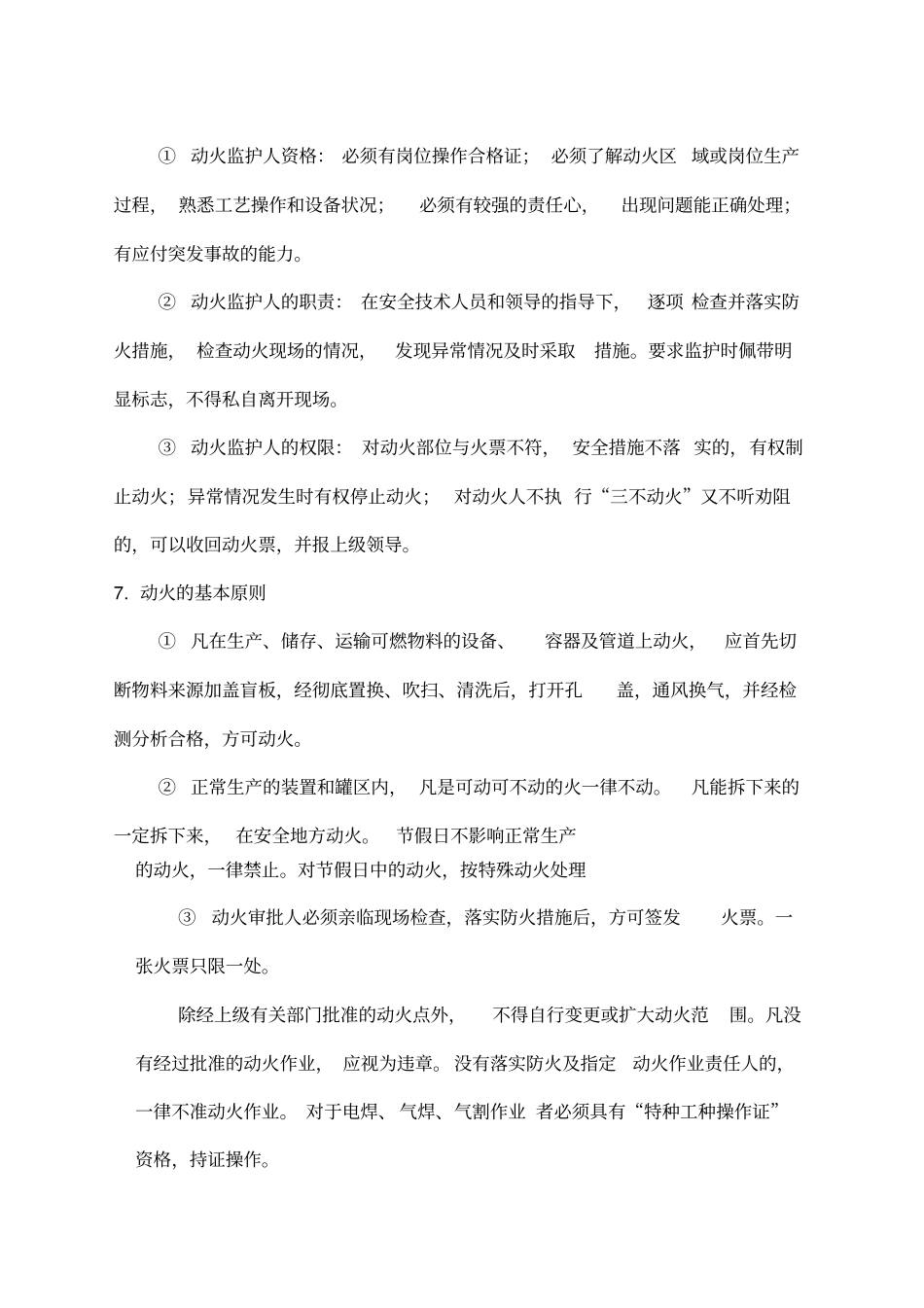 ① 动火监护人资格：必须有岗位操作合格证；必须了解动火区域或岗位生产过程，熟悉工艺操作和设备状况；必须有较强的责任心，出现问题能正确处理；有应付突发事故的能力。

② 动火监护人的职责：在安全技术人员和领导的指导下，逐项检查并落实防火措施，检查动火现场的情况，发现异常情况及时采取措施。要求监护时佩带明显标志，不得私自离开现场。

③ 动火监护人的权限：对动火部位与火票不符，安全措施不落实的，有权制止动火；异常情况发生时有权停止动火；对动火人不执行“三不动火”又不听劝阻的，可以收回动火票，并报上级领导。

7. 动火的基本原则

① 凡在生产、储存、运输可燃物料的设备、容器及管道上动火，应首先切断物料来源加盖盲板，经彻底置换、吹扫、清洗后，打开孔盖，通风换气，并经检测分析合格，方可动火。

② 正常生产的装置和罐区内，凡是可动可不动的火一律不动。凡能拆下来的一定拆下来，在安全地方动火。节假日不影响正常生产的动火，一律禁止。对节假日中的动火，按特殊动火处理

③ 动火审批人必须亲临现场检查，落实防火措施后，方可签发火票。一张火票只限一处。

除经上级有关部门批准的动火点外，不得自行变更或扩大动火范围。凡没有经过批准的动火作业，应视为违章。没有落实防火及指定动火作业责任人的，一律不准动火作业。对于电焊、气焊、气割作业者必须具有“特种工种操作证”资格，持证操作。